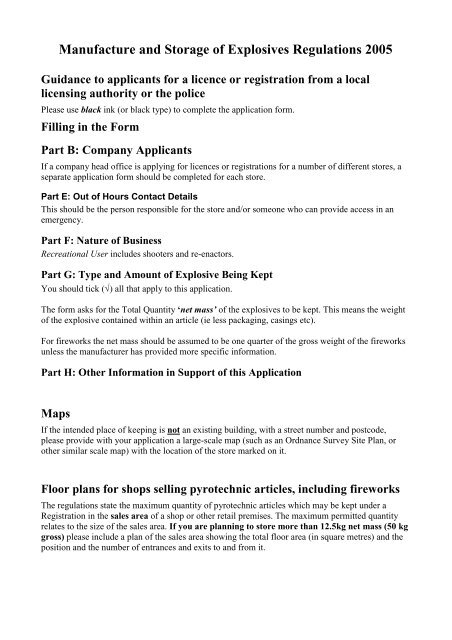 Manufacture and Storage of Explosives Regulations 2005

Guidance to applicants for a licence or registration from a local licensing authority or the police

Please use black ink (or black type) to complete the application form.

Filling in the Form

Part B: Company Applicants

If a company head office is applying for licences or registrations for a number of different stores, a separate application form should be completed for each store.

Part E: Out of Hours Contact Details

This should be the person responsible for the store and/or someone who can provide access in an emergency.

Part F: Nature of Business

Recreational User includes shooters and re-enactors.

Part G: Type and Amount of Explosive Being Kept

You should tick (√) all that apply to this application.

The form asks for the Total Quantity 'net mass' of the explosives to be kept. This means the weight of the explosive contained within an article (ie less packaging, casings etc).

For fireworks the net mass should be assumed to be one quarter of the gross weight of the fireworks unless the manufacturer has provided more specific information.

Part H: Other Information in Support of this Application

Maps

If the intended place of keeping is not an existing building, with a street number and postcode, please provide with your application a large-scale map (such as an Ordnance Survey Site Plan, or other similar scale map) with the location of the store marked on it.

Floor plans for shops selling pyrotechnic articles, including fireworks

The regulations state the maximum quantity of pyrotechnic articles which may be kept under a Registration in the sales area of a shop or other retail premises. The maximum permitted quantity relates to the size of the sales area. If you are planning to store more than 12.5kg net mass (50 kg gross) please include a plan of the sales area showing the total floor area (in square metres) and the position and the number of entrances and exits to and from it.